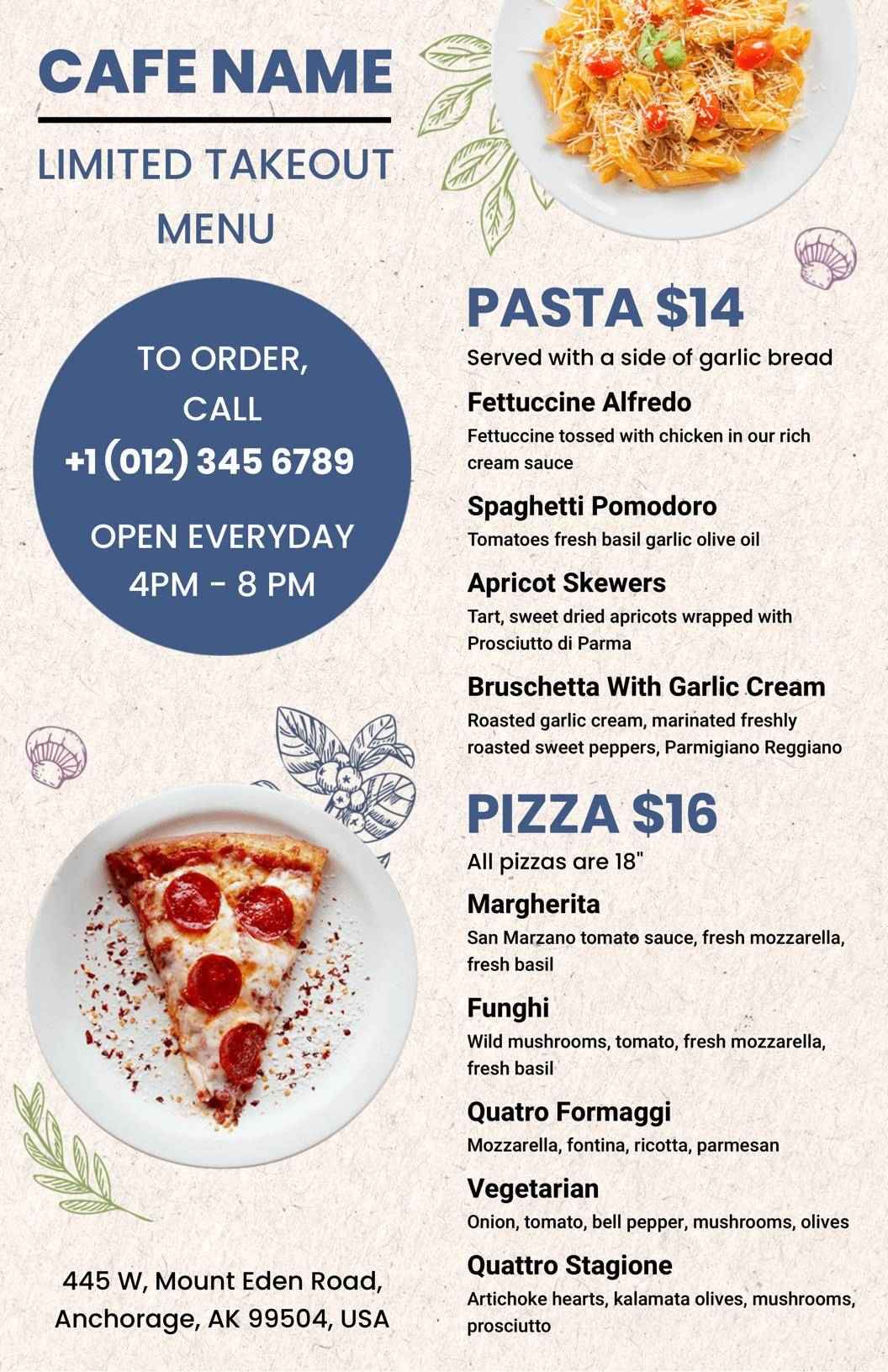 CAFE NAME

LIMITED TAKEOUT MENU

TO ORDER, CALL
+1 (012) 345 6789

OPEN EVERYDAY
4PM - 8 PM

445 W, Mount Eden Road, Anchorage, AK 99504, USA

PASTA $14
Served with a side of garlic bread

Fettuccine Alfredo
Fettuccine tossed with chicken in our rich cream sauce

Spaghetti Pomodoro
Tomatoes fresh basil garlic olive oil

Apricot Skewers
Tart, sweet dried apricots wrapped with Prosciutto di Parma

Bruschetta With Garlic Cream
Roasted garlic cream, marinated freshly roasted sweet peppers, Parmigiano Reggiano

PIZZA $16
All pizzas are 18"

Margherita
San Marzano tomato sauce, fresh mozzarella, fresh basil

Funghi
Wild mushrooms, tomato, fresh mozzarella, fresh basil

Quatro Formaggi
Mozzarella, fontina, ricotta, parmesan

Vegetarian
Onion, tomato, bell pepper, mushrooms, olives

Quattro Stagione
Artichoke hearts, kalamata olives, mushrooms, prosciutto